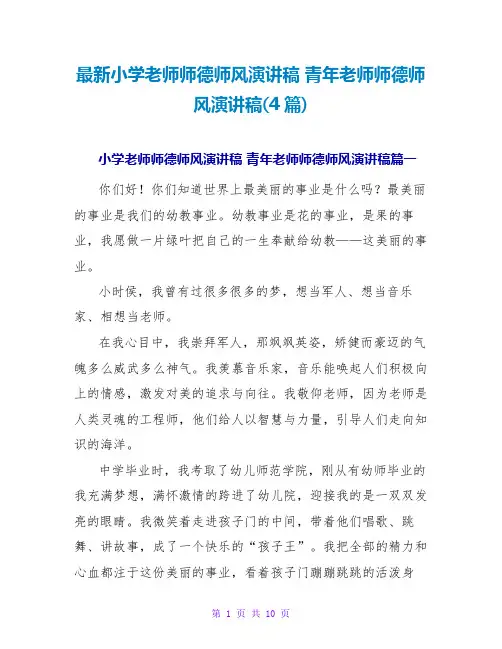 最新小学老师师德师风演讲稿 青年老师师德师风演讲稿(4篇)

小学老师师德师风演讲稿 青年老师师德师风演讲稿篇一

你们好！你们知道世界上最美丽的事业是什么吗？最美丽的事业是我们的幼教事业。幼教事业是花的事业，是果的事业，我愿做一片绿叶把自己的一生奉献给幼教——这美丽的事业。

小时侯，我曾有过很多很多的梦，想当军人、想当音乐家、相想当老师。

在我心目中，我崇拜军人，那飒飒英姿，矫健而豪迈的气魄多么威武多么神气。我羡慕音乐家，音乐能唤起人们积极向上的情感，激发对美的追求与向往。我敬仰老师，因为老师是人类灵魂的工程师，他们给人以智慧与力量，引导人们走向知识的海洋。

中学毕业时，我考取了幼儿师范学院，刚从有幼师毕业的我充满梦想，满怀激情的跨进了幼儿院，迎接我的是一双双发亮的眼睛。我微笑着走进孩子门的中间，带着他们唱歌、跳舞、讲故事，成了一个快乐的“孩子王”。我把全部的精力和心血都注于这份美丽的事业，看着孩子门蹦蹦跳跳的活泼身

第 1 页 共 10 页